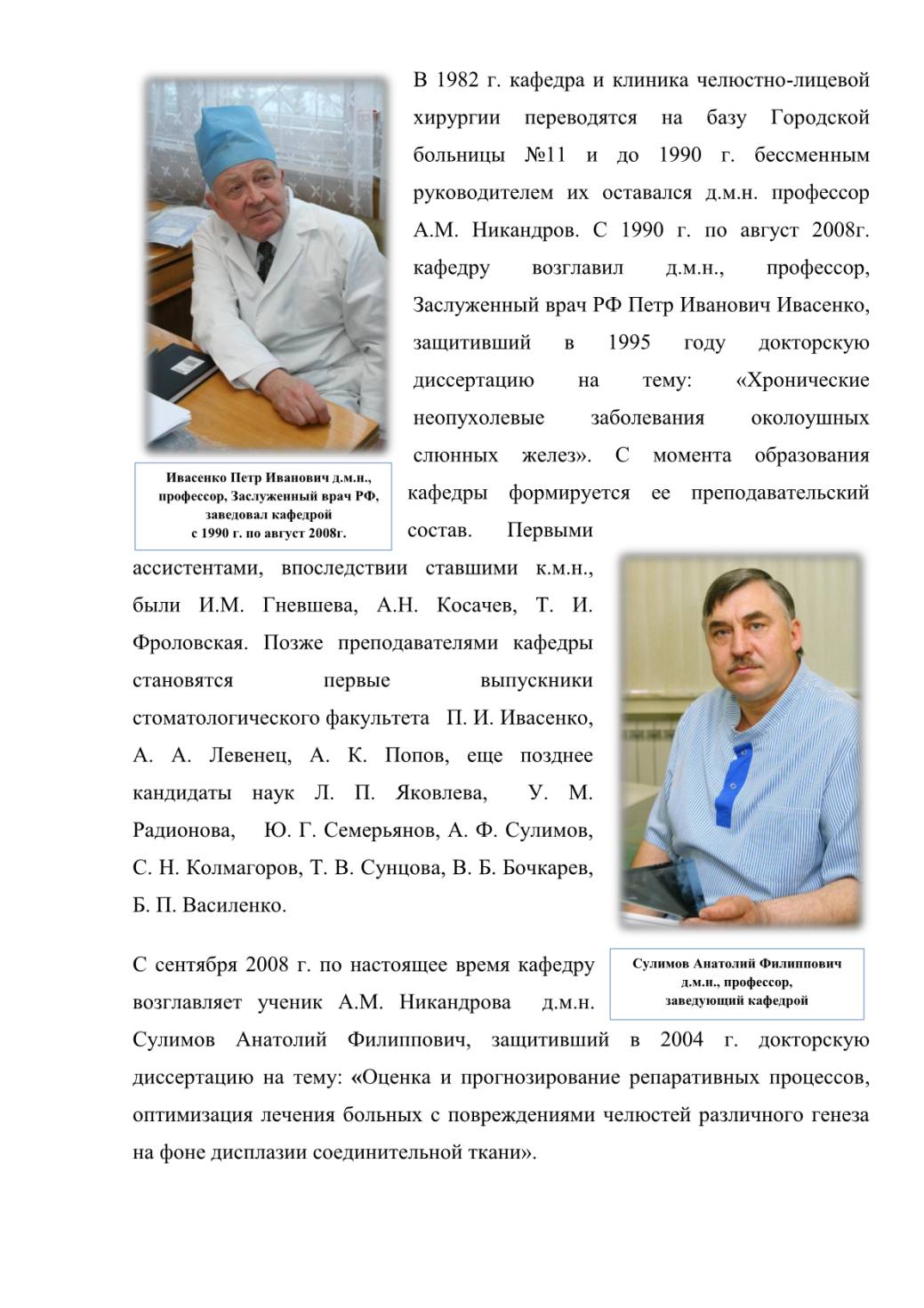 В 1982 г. кафедра и клиника челюстно-лицевой хирургии переводятся на базу Городской больницы №11 и до 1990 г. бессменным руководителем их оставался д.м.н. профессор А.М. Никандров. С 1990 г. по август 2008г. кафедру возглавил д.м.н., профессор, Заслуженный врач РФ Петр Иванович Ивасенко, защитивший в 1995 году докторскую диссертацию на тему: «Хронические неопухолевые заболевания околоушных слюнных желез». С момента образования кафедры формируется ее преподавательский состав. Первыми ассистентами, впоследствии ставшими к.м.н., были И.М. Гневшева, А.Н. Косачев, Т. И. Фроловская. Позже преподавателями кафедры становятся первые выпускники стоматологического факультета П. И. Ивасенко, А. А. Левенец, А. К. Попов, еще позднее кандидаты наук Л. П. Яковлева, У. М. Радионова, Ю. Г. Семерьянов, А. Ф. Сулимов, С. Н. Колмагоров, Т. В. Сунцова, В. Б. Бочкарев, Б. П. Василенко.

Ивасенко Петр Иванович д.м.н., профессор, Заслуженный врач РФ, заведовал кафедрой с 1990 г. по август 2008г.

С сентября 2008 г. по настоящее время кафедру возглавляет ученик А.М. Никандрова д.м.н. Сулимов Анатолий Филиппович, защитивший в 2004 г. докторскую диссертацию на тему: «Оценка и прогнозирование репаративных процессов, оптимизация лечения больных с повреждениями челюстей различного генеза на фоне дисплазии соединительной ткани».

Сулимов Анатолий Филиппович д.м.н., профессор, заведующий кафедрой